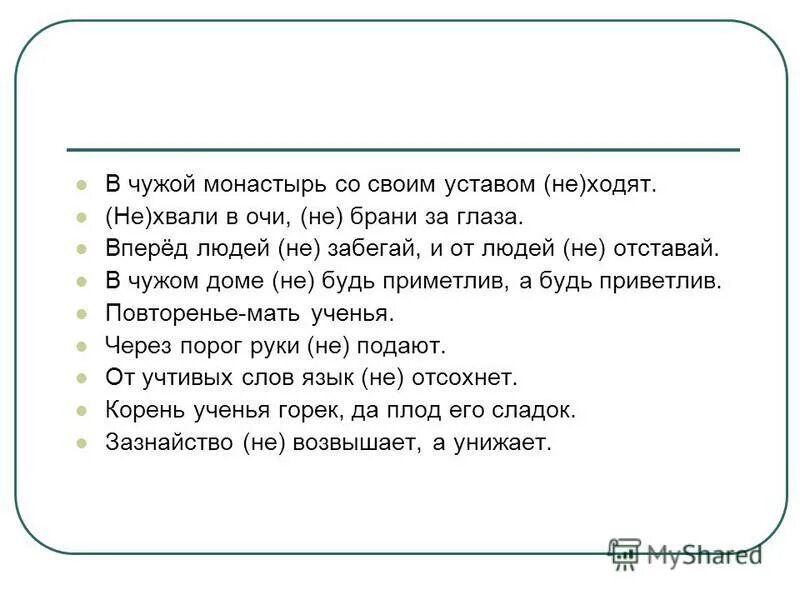 - В чужой монастырь со своим уставом (не)ходят.
- (Не)хвали в очи, (не) брани за глаза.
- Вперёд людей (не) забегай, и от людей (не) отставай.
- В чужом доме (не) будь приметлив, а будь приветлив.
- Повторенье-мать ученья.
- Через порог руки (не) подают.
- От учтивых слов язык (не) отсохнет.
- Корень ученья горек, да плод его сладок.
- Зазнайство (не) возвышает, а унижает.

MyShared